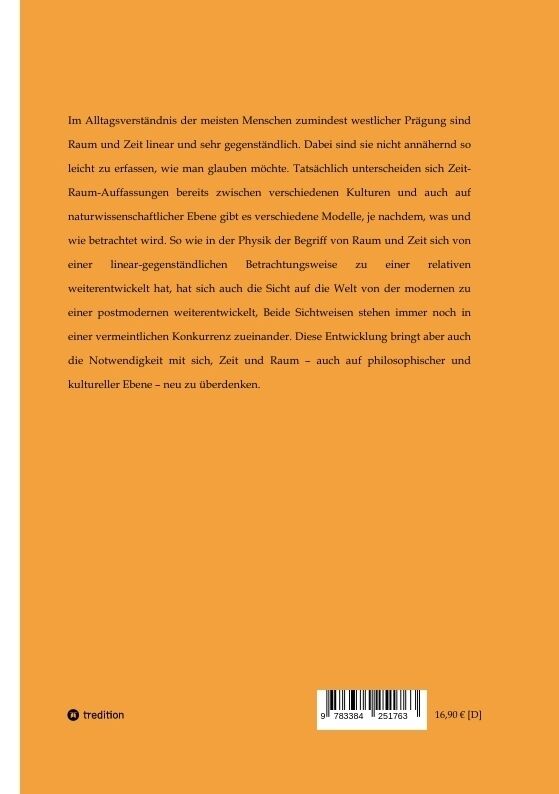 Im Alltagsverständnis der meisten Menschen zumindest westlicher Prägung sind Raum und Zeit linear und sehr gegenständlich. Dabei sind sie nicht annähernd so leicht zu erfassen, wie man glauben möchte. Tatsächlich unterscheiden sich Zeit-Raum-Auffassungen bereits zwischen verschiedenen Kulturen und auch auf naturwissenschaftlicher Ebene gibt es verschiedene Modelle, je nachdem, was und wie betrachtet wird. So wie in der Physik der Begriff von Raum und Zeit sich von einer linear-gegenständlichen Betrachtungsweise zu einer relativen weiterentwickelt hat, hat sich auch die Sicht auf die Welt von der modernen zu einer postmodernen weiterentwickelt, Beide Sichtweisen stehen immer noch in einer vermeintlichen Konkurrenz zueinander. Diese Entwicklung bringt aber auch die Notwendigkeit mit sich, Zeit und Raum – auch auf philosophischer und kultureller Ebene – neu zu überdenken.

tredition

9 783384 251763

16,90 € [D]